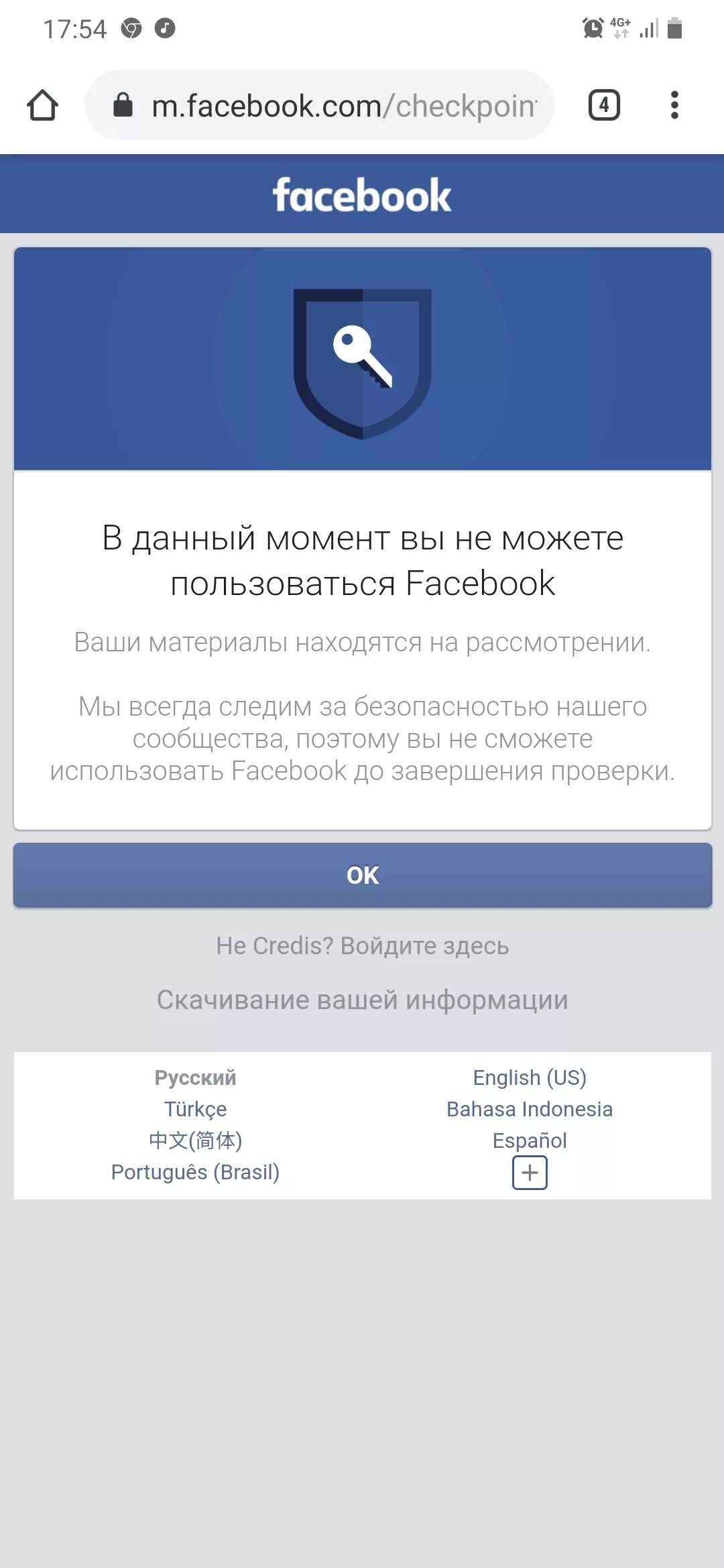 17:54

4G+

m.facebook.com/checkpoin

4

facebook

В данный момент вы не можете пользоваться Facebook

Ваши материалы находятся на рассмотрении.

Мы всегда следим за безопасностью нашего сообщества, поэтому вы не сможете использовать Facebook до завершения проверки.

OK

Не Credis? Войдите здесь

Скачивание вашей информации

Русский
Türkçe
中文(简体)
Português (Brasil)

English (US)
Bahasa Indonesia
Español
+